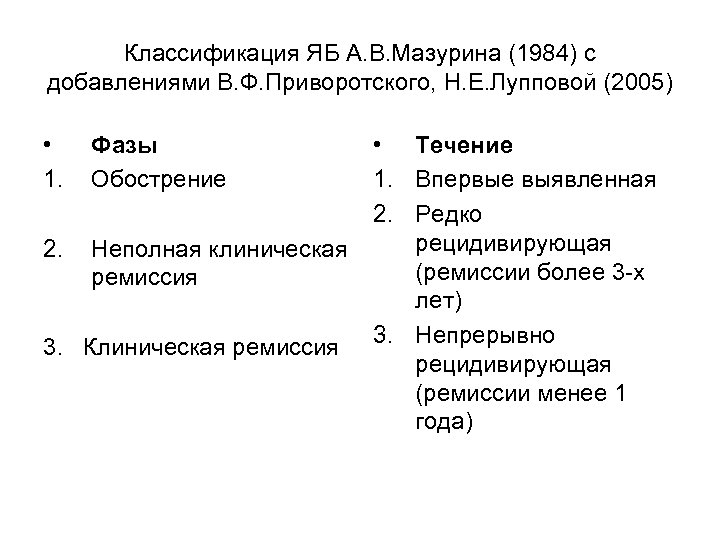 Классификация ЯБ А.В.Мазурина (1984) с добавлениями В.Ф.Приворотского, Н.Е.Лупповой (2005)

• Фазы
1. Обострение

2. Неполная клиническая ремиссия

3. Клиническая ремиссия

• Течение
1. Впервые выявленная
2. Редко рецидивирующая (ремиссии более 3-х лет)
3. Непрерывно рецидивирующая (ремиссии менее 1 года)